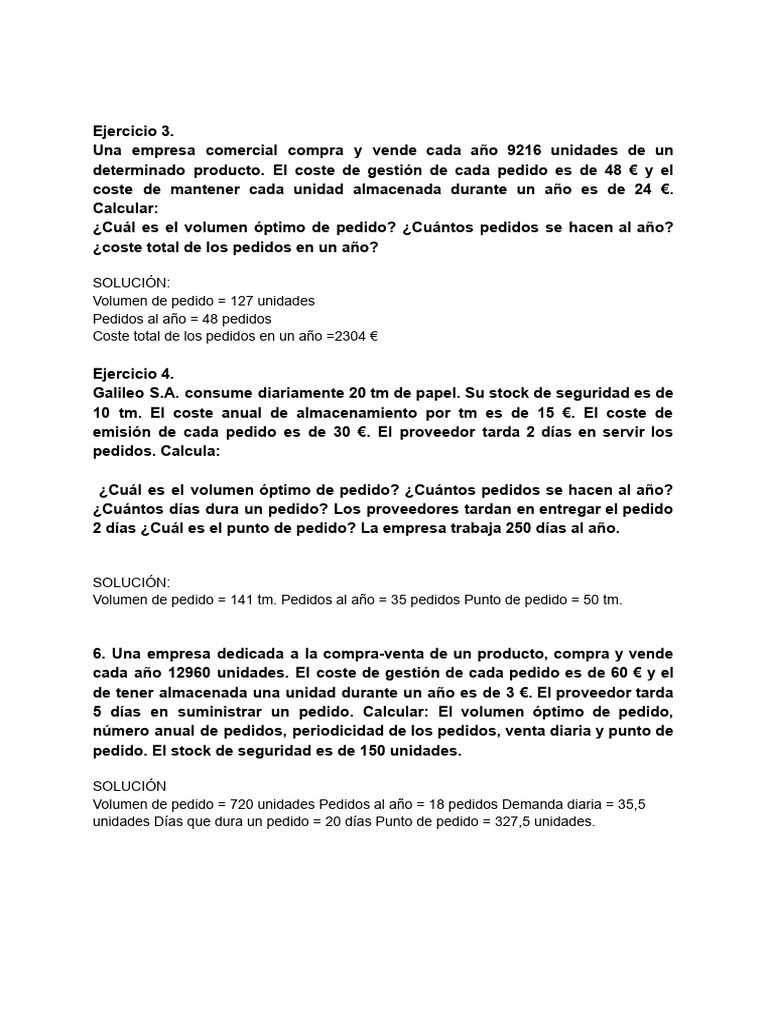 Ejercicio 3.
Una empresa comercial compra y vende cada año 9216 unidades de un determinado producto. El coste de gestión de cada pedido es de 48 € y el coste de mantener cada unidad almacenada durante un año es de 24 €. Calcular:
¿Cuál es el volumen óptimo de pedido? ¿Cuántos pedidos se hacen al año? ¿coste total de los pedidos en un año?

SOLUCIÓN:
Volumen de pedido = 127 unidades
Pedidos al año = 48 pedidos
Coste total de los pedidos en un año =2304 €

Ejercicio 4.
Galileo S.A. consume diariamente 20 tm de papel. Su stock de seguridad es de 10 tm. El coste anual de almacenamiento por tm es de 15 €. El coste de emisión de cada pedido es de 30 €. El proveedor tarda 2 días en servir los pedidos. Calcula:

¿Cuál es el volumen óptimo de pedido? ¿Cuántos pedidos se hacen al año? ¿Cuántos días dura un pedido? Los proveedores tardan en entregar el pedido 2 días ¿Cuál es el punto de pedido? La empresa trabaja 250 días al año.

SOLUCIÓN:
Volumen de pedido = 141 tm. Pedidos al año = 35 pedidos Punto de pedido = 50 tm.

6. Una empresa dedicada a la compra-venta de un producto, compra y vende cada año 12960 unidades. El coste de gestión de cada pedido es de 60 € y el de tener almacenada una unidad durante un año es de 3 €. El proveedor tarda 5 días en suministrar un pedido. Calcular: El volumen óptimo de pedido, número anual de pedidos, periodicidad de los pedidos, venta diaria y punto de pedido. El stock de seguridad es de 150 unidades.

SOLUCIÓN
Volumen de pedido = 720 unidades Pedidos al año = 18 pedidos Demanda diaria = 35,5 unidades Días que dura un pedido = 20 días Punto de pedido = 327,5 unidades.